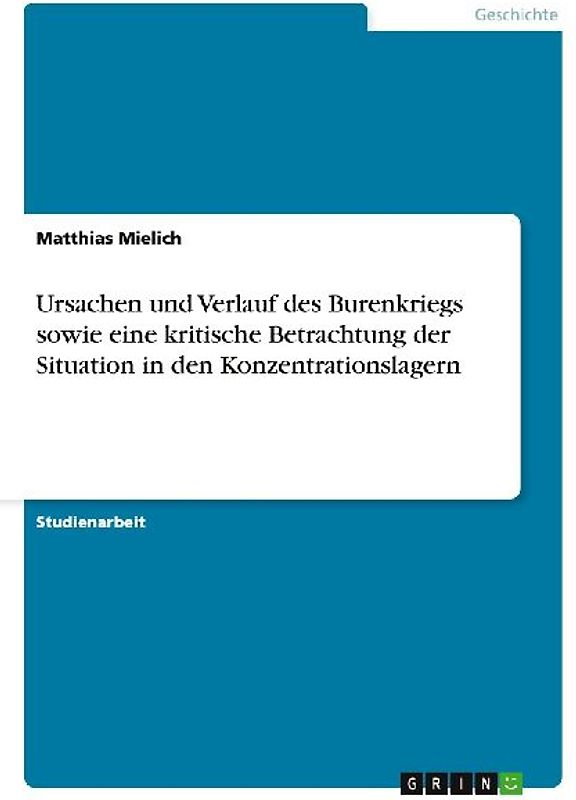 Geschichte

Matthias Mielich

Ursachen und Verlauf des Burenkriegs sowie eine kritische Betrachtung der Situation in den Konzentrationslagern

Studienarbeit

GRIN